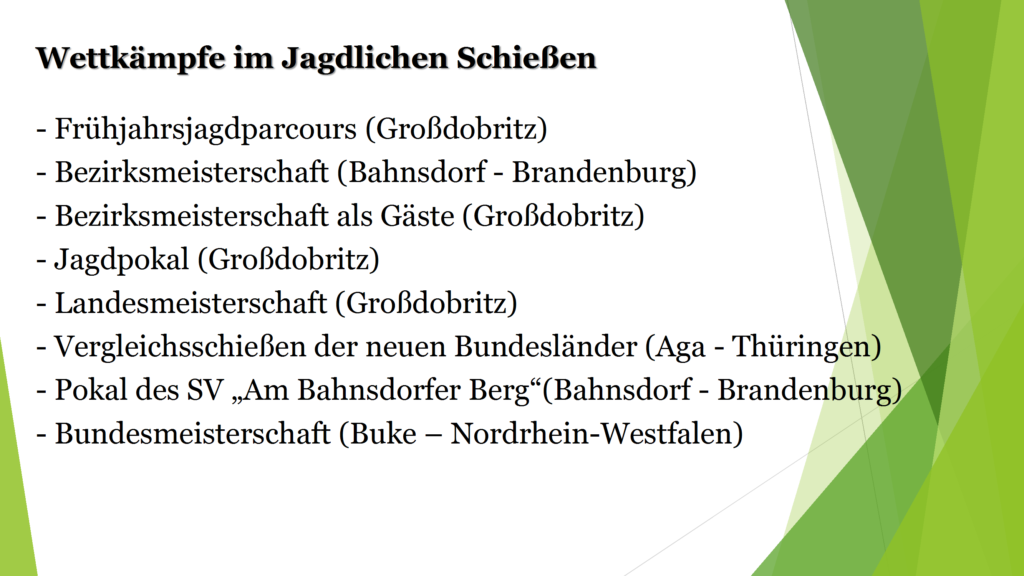 Wettkämpfe im Jagdlichen Schießen

- Frühjahrsjagdparcours (Großdobritz)
- Bezirksmeisterschaft (Bahnsdorf - Brandenburg)
- Bezirksmeisterschaft als Gäste (Großdobritz)
- Jagdpokal (Großdobritz)
- Landesmeisterschaft (Großdobritz)
- Vergleichsschießen der neuen Bundesländer (Aga - Thüringen)
- Pokal des SV „Am Bahnsdorfer Berg“(Bahnsdorf - Brandenburg)
- Bundesmeisterschaft (Buke – Nordrhein-Westfalen)